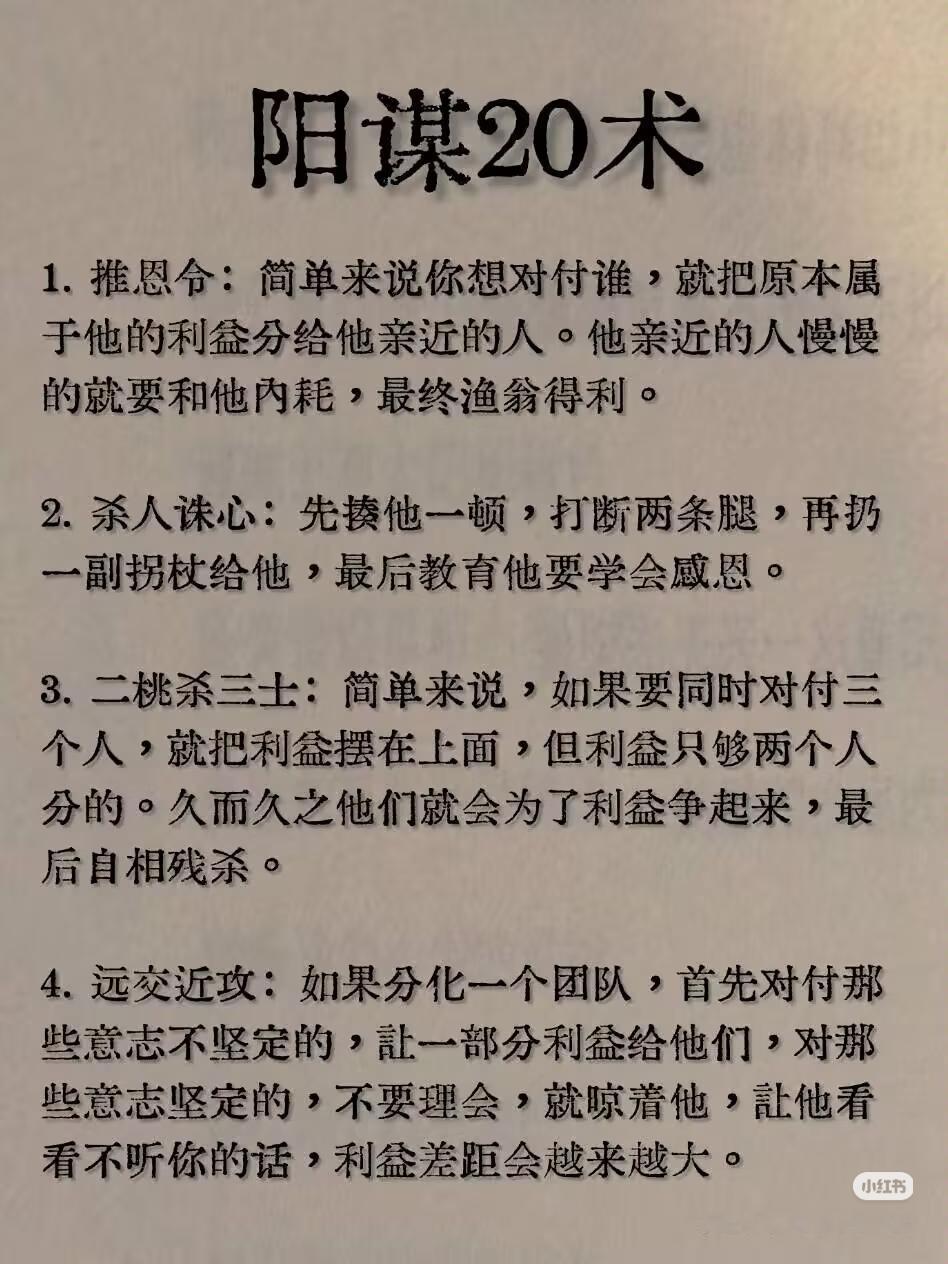 阳谋20术

1. 推恩令：简单来说你想对付谁，就把原本属于他的利益分给他亲近的人。他亲近的人慢慢的就要和他内耗，最终渔翁得利。

2. 杀人诛心：先揍他一顿，打断两条腿，再扔一副拐杖给他，最后教育他要学会感恩。

3. 二桃杀三士：简单来说，如果要同时对付三个人，就把利益摆在上面，但利益只够两个人分的。久而久之他们就会为了利益争起来，最后自相残杀。

4. 远交近攻：如果分化一个团队，首先对付那些意志不坚定的，让一部分利益给他们，对那些意志坚定的，不要理会，就晾着他，让他看看不听你的话，利益差距会越来越大。

小红书